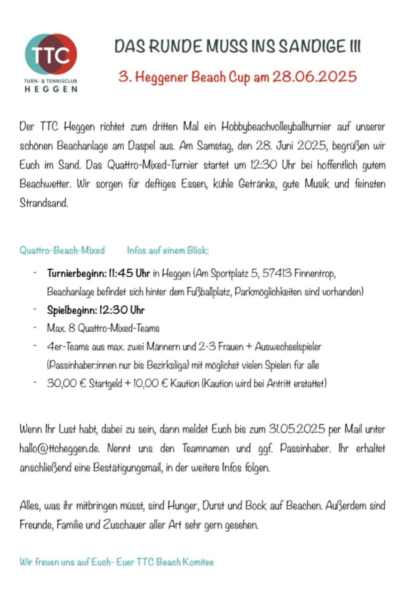 TTC
TURN- & TENNISCLUB
HEGGEN

DAS RUNDE MUSS INS SANDIGE III

3. Heggener Beach Cup am 28.06.2025

Der TTC Heggen richtet zum dritten Mal ein Hobbybeachvolleyballturnier auf unserer schönen Beachanlage am Daspel aus. Am Samstag, den 28. Juni 2025, begrüßen wir Euch im Sand. Das Quattro-Mixed-Turnier startet um 12:30 Uhr bei hoffentlich gutem Beachwetter. Wir sorgen für deftiges Essen, kühle Getränke, gute Musik und feinsten Strandsand.

Quattro-Beach-Mixed Infos auf einem Blick:

- Turnierbeginn: 11:45 Uhr in Heggen (Am Sportplatz 5, 57413 Finnentrop, Beachanlage befindet sich hinter dem Fußballplatz, Parkmöglichkeiten sind vorhanden)
- Spielbeginn: 12:30 Uhr
- Max. 8 Quattro-Mixed-Teams
- 4er-Teams aus max. zwei Männern und 2-3 Frauen + Auswechselspieler (Passinhaber:innen nur bis Bezirksliga) mit möglichst vielen Spielen für alle
- 30,00 € Startgeld + 10,00 € Kaution (Kaution wird bei Antritt erstattet)

Wenn Ihr Lust habt, dabei zu sein, dann meldet Euch bis zum 31.05.2025 per Mail unter hallo@ttcheggen.de. Nennt uns den Teamnamen und ggf. Passinhaber. Ihr erhaltet anschließend eine Bestätigungsmail, in der weitere Infos folgen.

Alles, was ihr mitbringen müsst, sind Hunger, Durst und Bock auf Beachen. Außerdem sind Freunde, Familie und Zuschauer aller Art sehr gern gesehen.

Wir freuen uns auf Euch- Euer TTC Beach Komitee